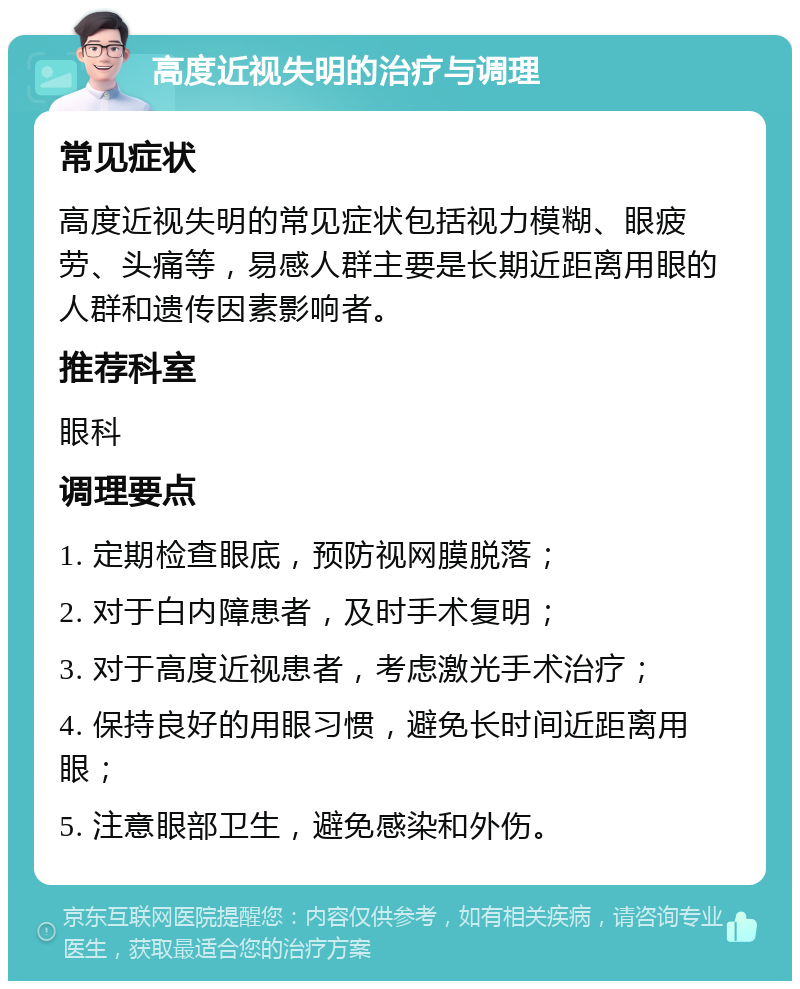 高度近视失明的治疗与调理

常见症状

高度近视失明的常见症状包括视力模糊、眼疲劳、头痛等，易感人群主要是长期近距离用眼的人群和遗传因素影响者。

推荐科室

眼科

调理要点

1. 定期检查眼底，预防视网膜脱落；

2. 对于白内障患者，及时手术复明；

3. 对于高度近视患者，考虑激光手术治疗；

4. 保持良好的用眼习惯，避免长时间近距离用眼；

5. 注意眼部卫生，避免感染和外伤。

京东互联网医院提醒您：内容仅供参考，如有相关疾病，请咨询专业医生，获取最适合您的治疗方案